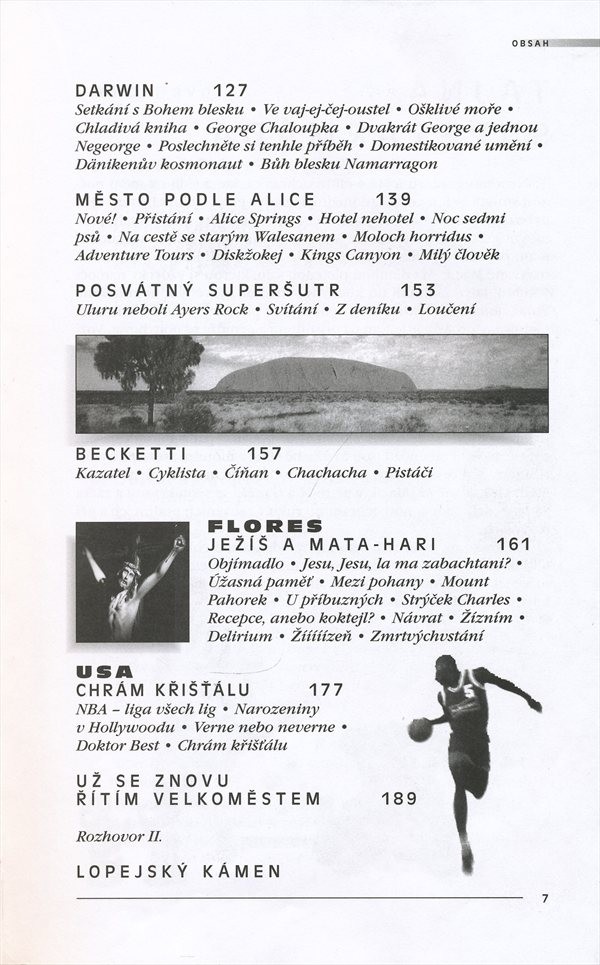 OBSAH

DARWIN 127
Setkání s Bohem blesku • Ve vaj-ej-čej-oustel • Ošklivé moře • Chladivá kniha • George Chaloupka • Dvakrát George a jednou Negeorge • Poslechněte si tenhle příběh • Domestikované umění • Dänikenův kosmonaut • Bůh blesku Namarragon

MĚSTO PODLE ALICE 139
Nové! • Přistání • Alice Springs • Hotel nehotel • Noc sedmi psů • Na cestě se starým Walesanem • Moloch horridus • Adventure Tours • Diskžokej • Kings Canyon • Milý člověk

POSVÁTNÝ SUPERŠUTR 153
Uluru neboli Ayers Rock • Svítání • Z deníku • Loučení

BECKETTI 157
Kazatel • Cyklista • Číňan • Chachacha • Pistáči

FLORES
JEŽÍŠ A MATA-HARI 161
Objímadlo • Jesu, Jesu, la ma zabachtani? • Úžasná paměť • Mezi pohany • Mount Pahorek • U příbuzných • Strýček Charles • Recepce, anebo koktejl? • Návrat • Žízním • Delirium • Žíííízeň • Zmrtvýchvstání

USA
CHRÁM KŘIŠŤÁLU 177
NBA – liga všech lig • Narozeniny v Hollywoodu • Verne nebo neverne • Doktor Best • Chrám křišťálu

UŽ SE ZNOVU ŘÍTÍM VELKOMĚSTEM 189

Rozhovor II.

LOPEJSKÝ KÁMEN

7